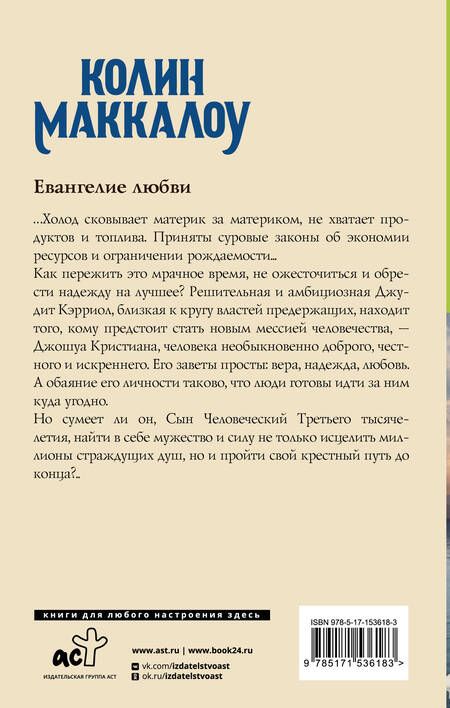 КОЛИН МАККАЛОУ

Евангелие любви

...Холод сковывает материк за материком, не хватает продуктов и топлива. Приняты суровые законы об экономии ресурсов и ограничении рождаемости...
Как пережить это мрачное время, не ожесточиться и обрести надежду на лучшее? Решительная и амбициозная Джудит Кэрриол, близкая к кругу властей предержащих, находит того, кому предстоит стать новым мессией человечества, — Джошуа Кристиана, человека необыкновенно доброго, честного и искреннего. Его заветы просты: вера, надежда, любовь. А обаяние его личности таково, что люди готовы идти за ним куда угодно.
Но сумеет ли он, Сын Человеческий Третьего тысячелетия, найти в себе мужество и силу не только исцелить миллионы страждущих душ, но и пройти свой крестный путь до конца?..

книги для любого настроения здесь

аст
ИЗДАТЕЛЬСКАЯ ГРУППА АСТ

www.ast.ru | www.book24.ru
vk.com/izdatelstvoast
ok.ru/izdatelstvoast

ISBN 978-5-17-153618-3

9 785171 536183 >